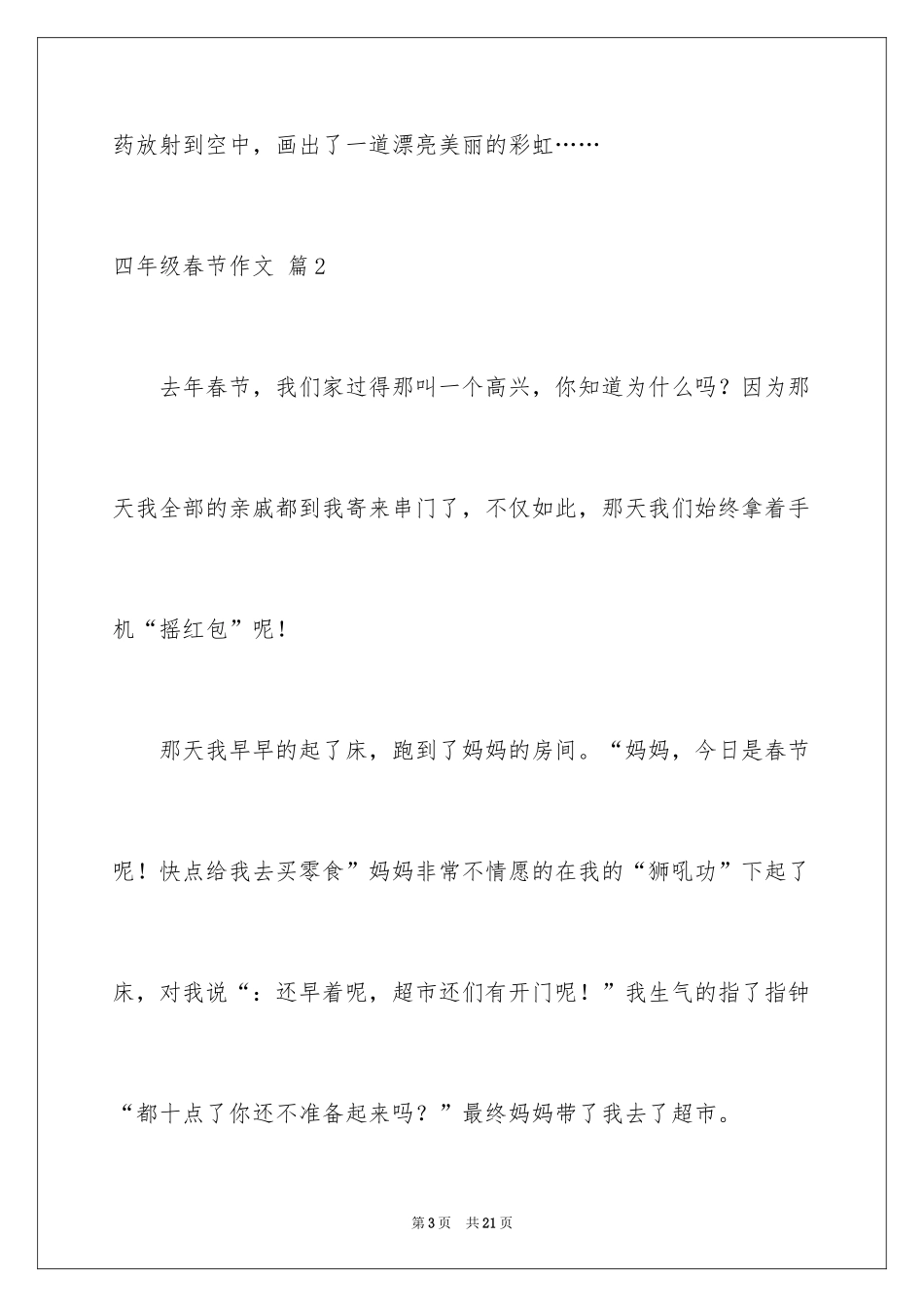 药放射到空中，画出了一道漂亮美丽的彩虹……

四年级春节作文 篇2

去年春节，我们家过得那叫一个高兴，你知道为什么吗？因为那天我全部的亲戚都到我寄来串门了，不仅如此，那天我们始终拿着手机“摇红包”呢！

那天我早早的起了床，跑到了妈妈的房间。“妈妈，今日是春节呢！快点给我去买零食”妈妈非常不情愿的在我的“狮吼功”下起了床，对我说“：还早着呢，超市还们有开门呢！”我生气的指了指钟“都十点了你还不准备起来吗？”最终妈妈带了我去了超市。

第3页 共21页